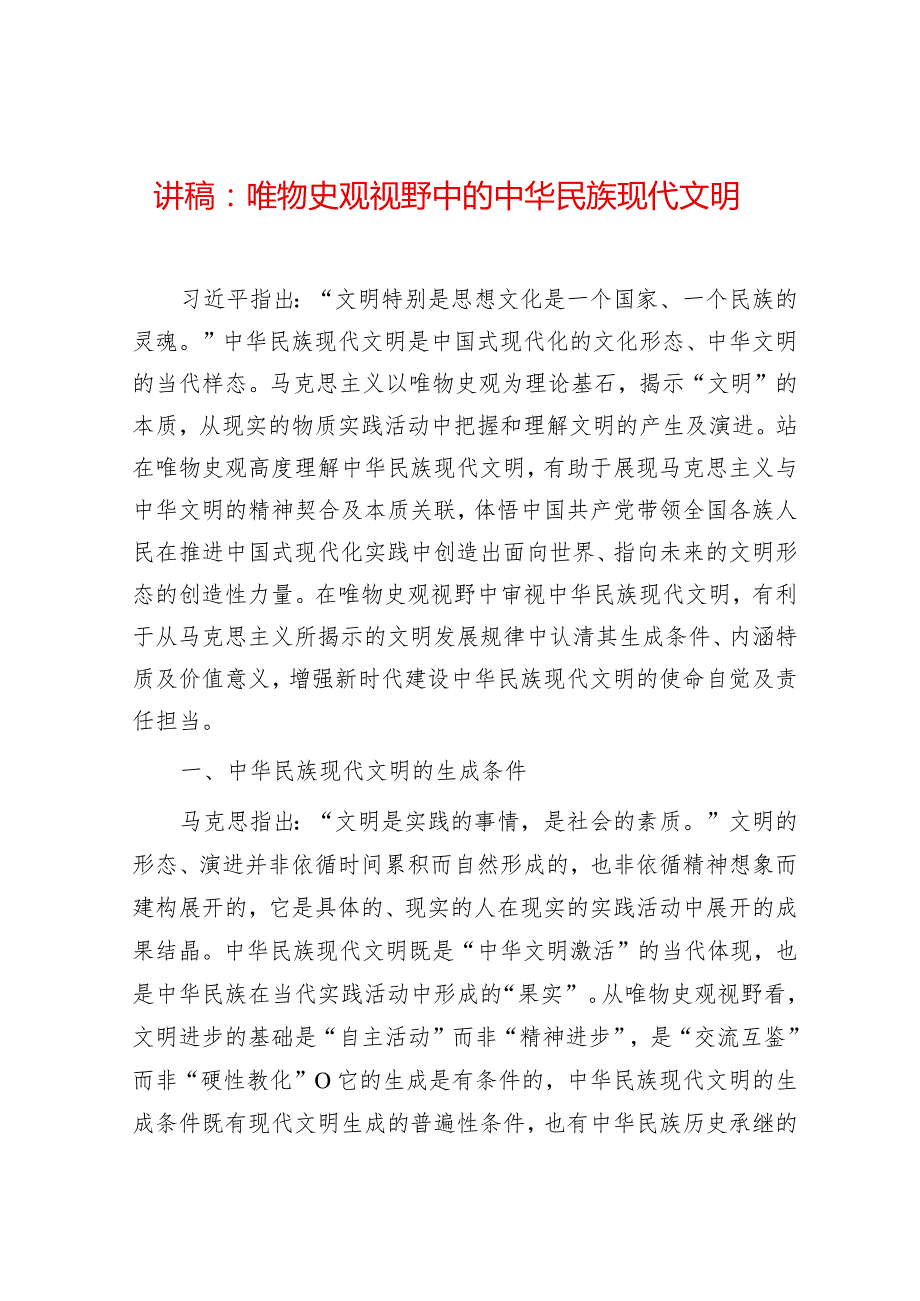 讲稿：唯物史观视野中的中华民族现代文明

习近平指出：“文明特别是思想文化是一个国家、一个民族的灵魂。”中华民族现代文明是中国式现代化的文化形态、中华文明的当代样态。马克思主义以唯物史观为理论基石，揭示“文明”的本质，从现实的物质实践活动中把握和理解文明的产生及演进。站在唯物史观高度理解中华民族现代文明，有助于展现马克思主义与中华文明的精神契合及本质关联，体悟中国共产党带领全国各族人民在推进中国式现代化实践中创造出面向世界、指向未来的文明形态的创造性力量。在唯物史观视野中审视中华民族现代文明，有利于从马克思主义所揭示的文明发展规律中认清其生成条件、内涵特质及价值意义，增强新时代建设中华民族现代文明的使命自觉及责任担当。

一、中华民族现代文明的生成条件

马克思指出：“文明是实践的事情，是社会的素质。”文明的形态、演进并非依循时间累积而自然形成的，也非依循精神想象而建构展开的，它是具体的、现实的人在现实的实践活动中展开的成果结晶。中华民族现代文明既是“中华文明激活”的当代体现，也是中华民族在当代实践活动中形成的“果实”。从唯物史观视野看，文明进步的基础是“自主活动”而非“精神进步”，是“交流互鉴”而非“硬性教化”O它的生成是有条件的，中华民族现代文明的生成条件既有现代文明生成的普遍性条件，也有中华民族历史承继的